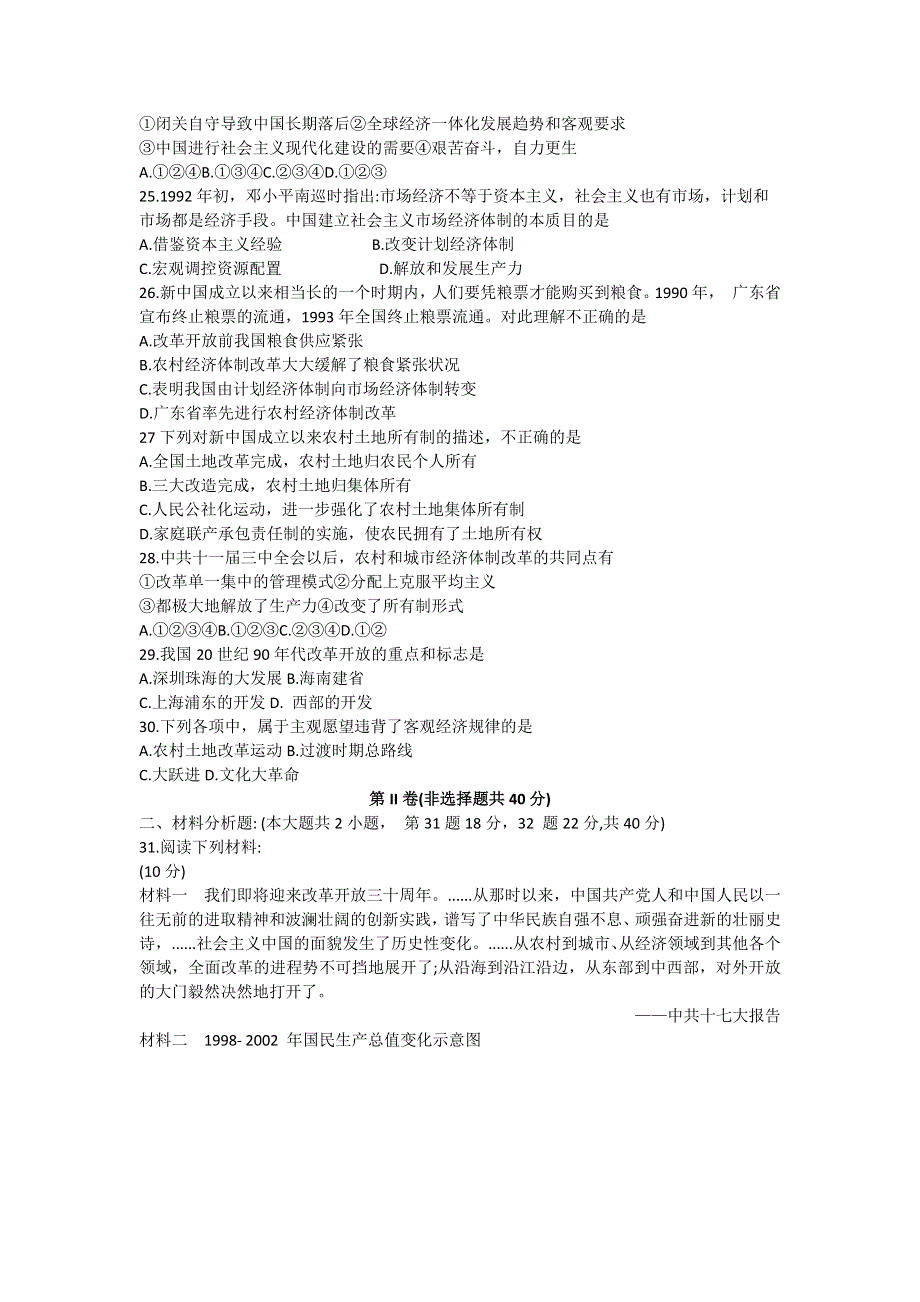 ①闭关自守导致中国长期落后②全球经济一体化发展趋势和客观要求
③中国进行社会主义现代化建设的需要④艰苦奋斗，自力更生
A.①②④B.①③④C.②③④D.①②③
25.1992 年初，邓小平南巡时指出:市场经济不等于资本主义，社会主义也有市场，计划和市场都是经济手段。中国建立社会主义市场经济体制的本质目的是
A.借鉴资本主义经验 B.改变计划经济体制
C.宏观调控资源配置 D.解放和发展生产力
26.新中国成立以来相当长的一个时期内，人们要凭粮票才能购买到粮食。1990 年， 广东省宣布终止粮票的流通，1993 年全国终止粮票流通。对此理解不正确的是
A.改革开放前我国粮食供应紧张
B.农村经济体制改革大大缓解了粮食紧张状况
C.表明我国由计划经济体制向市场经济体制转变
D.广东省率先进行农村经济体制改革
27 下列对新中国成立以来农村土地所有制的描述，不正确的是
A.全国土地改革完成，农村土地归农民个人所有
B.三大改造完成，农村土地归集体所有
C.人民公社化运动，进一步强化了农村土地集体所有制
D.家庭联产承包责任制的实施，使农民拥有了土地所有权
28.中共十一届三中全会以后，农村和城市经济体制改革的共同点有
①改革单一集中的管理模式②分配上克服平均主义
③都极大地解放了生产力④改变了所有制形式
A.①②③④B.①②③C.②③④D.①②
29.我国 20 世纪 90 年代改革开放的重点和标志是
A.深圳珠海的大发展 B.海南建省
C.上海浦东的开发 D. 西部的开发
30.下列各项中，属于主观愿望违背了客观经济规律的是
A.农村土地改革运动 B.过渡时期总路线
C.大跃进 D.文化大革命
第 II 卷(非选择题共 40 分)
二、材料分析题: (本大题共 2 小题， 第 31 题 18 分，32 题 22 分,共 40 分)
31.阅读下列材料:
(10 分)
材料一 我们即将迎来改革开放三十周年。......从那时以来，中国共产党人和中国人民以一往无前的进取精神和波澜壮阔的创新实践，谱写了中华民族自强不息、顽强奋进新的壮丽史诗，......社会主义中国的面貌发生了历史性变化。......从农村到城市、从经济领域到其他各个领域，全面改革的进程势不可挡地展开了;从沿海到沿江沿边，从东部到中西部，对外开放的大门毅然决然地打开了。
——中共十七大报告
材料二 1998- 2002 年国民生产总值变化示意图